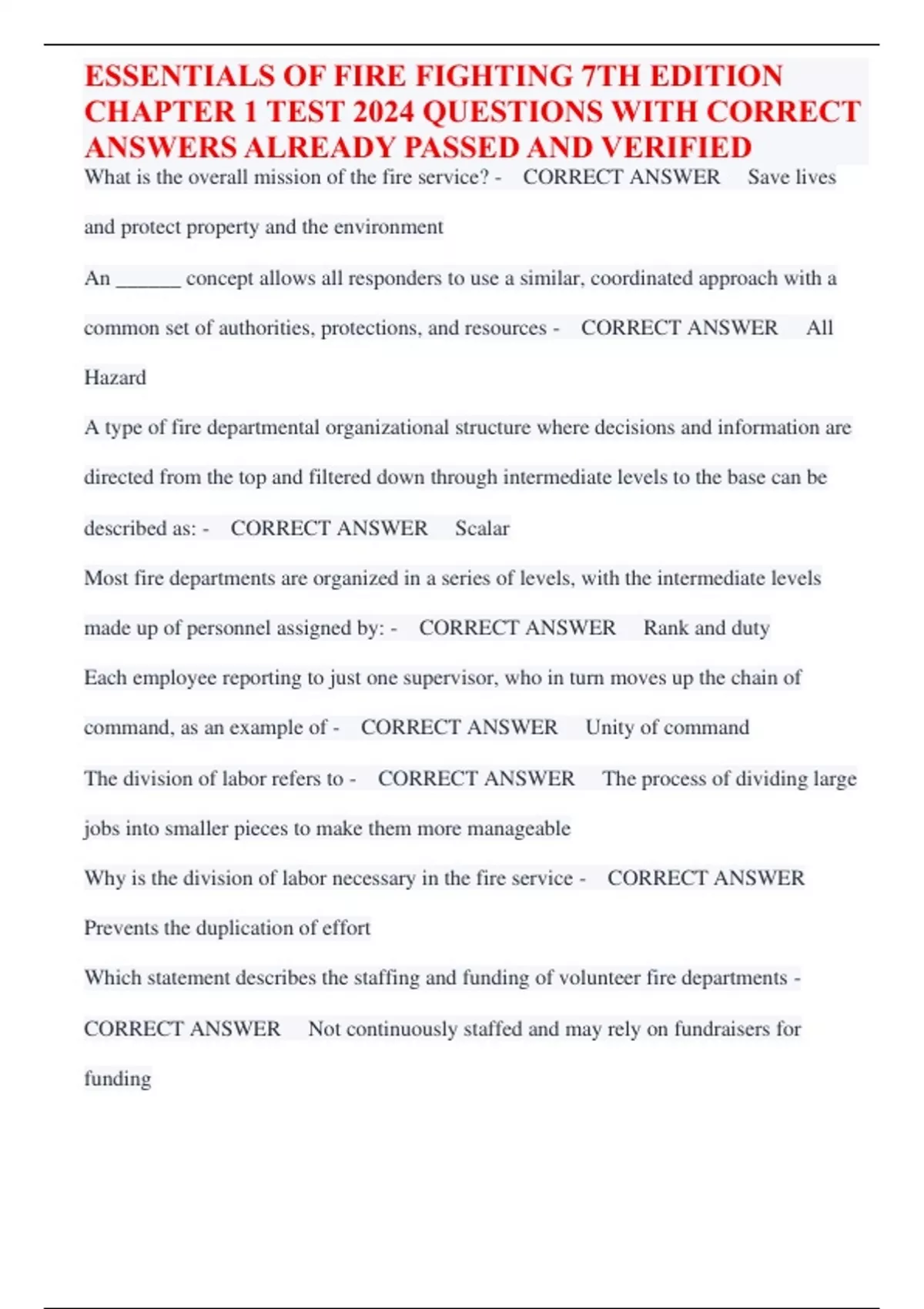 ESSENTIALS OF FIRE FIGHTING 7TH EDITION CHAPTER 1 TEST 2024 QUESTIONS WITH CORRECT ANSWERS ALREADY PASSED AND VERIFIED

What is the overall mission of the fire service? - CORRECT ANSWER Save lives and protect property and the environment

An ______ concept allows all responders to use a similar, coordinated approach with a common set of authorities, protections, and resources - CORRECT ANSWER All Hazard

A type of fire departmental organizational structure where decisions and information are directed from the top and filtered down through intermediate levels to the base can be described as: - CORRECT ANSWER Scalar

Most fire departments are organized in a series of levels, with the intermediate levels made up of personnel assigned by: - CORRECT ANSWER Rank and duty

Each employee reporting to just one supervisor, who in turn moves up the chain of command, as an example of - CORRECT ANSWER Unity of command

The division of labor refers to - CORRECT ANSWER The process of dividing large jobs into smaller pieces to make them more manageable

Why is the division of labor necessary in the fire service - CORRECT ANSWER Prevents the duplication of effort

Which statement describes the staffing and funding of volunteer fire departments - CORRECT ANSWER Not continuously staffed and may rely on fundraisers for funding